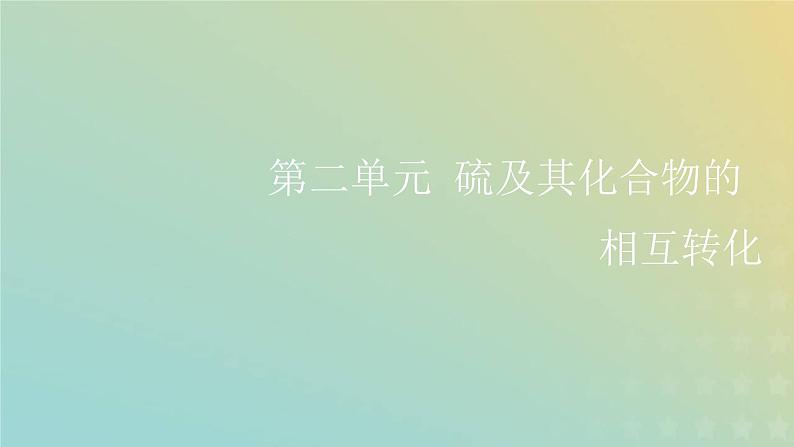 第二单元 硫及其化合物的相互转化